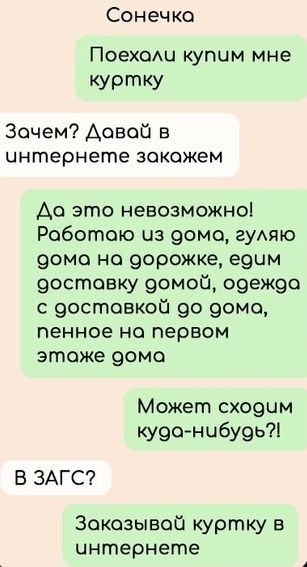 Сонечка

Поехали купим мне куртку

Зачем? Давай в интернете закажем

Да это невозможно! Работаю из дома, гуляю дома на дорожке, едим доставку домой, одежда с доставкой до дома, пенное на первом этаже дома

Может сходим куда-нибудь?!

В ЗАГС?

Заказывай куртку в интернете